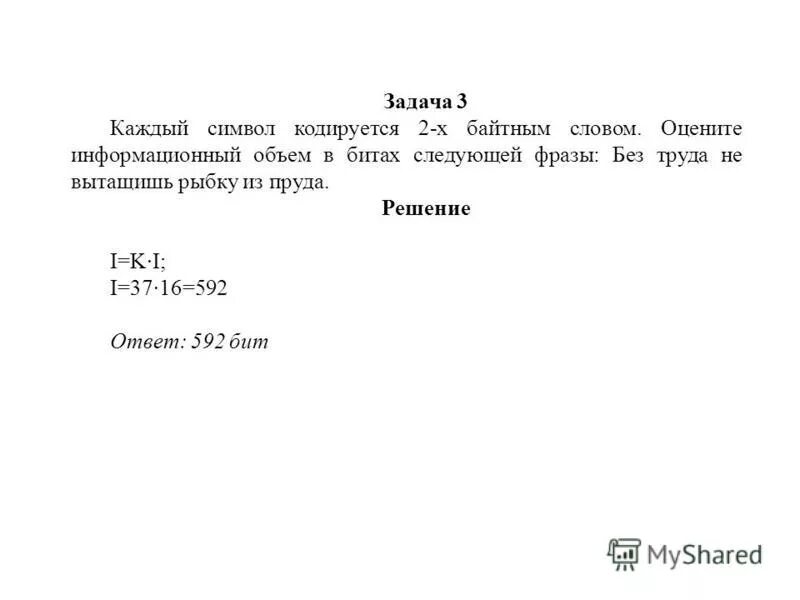 Задача 3

Каждый символ кодируется 2-х байтным словом. Оцените информационный объем в битах следующей фразы: Без труда не вытащишь рыбку из пруда.

Решение

$I=K \cdot I$;
$I=37 \cdot 16=592$

Ответ: 592 бит

MyShared